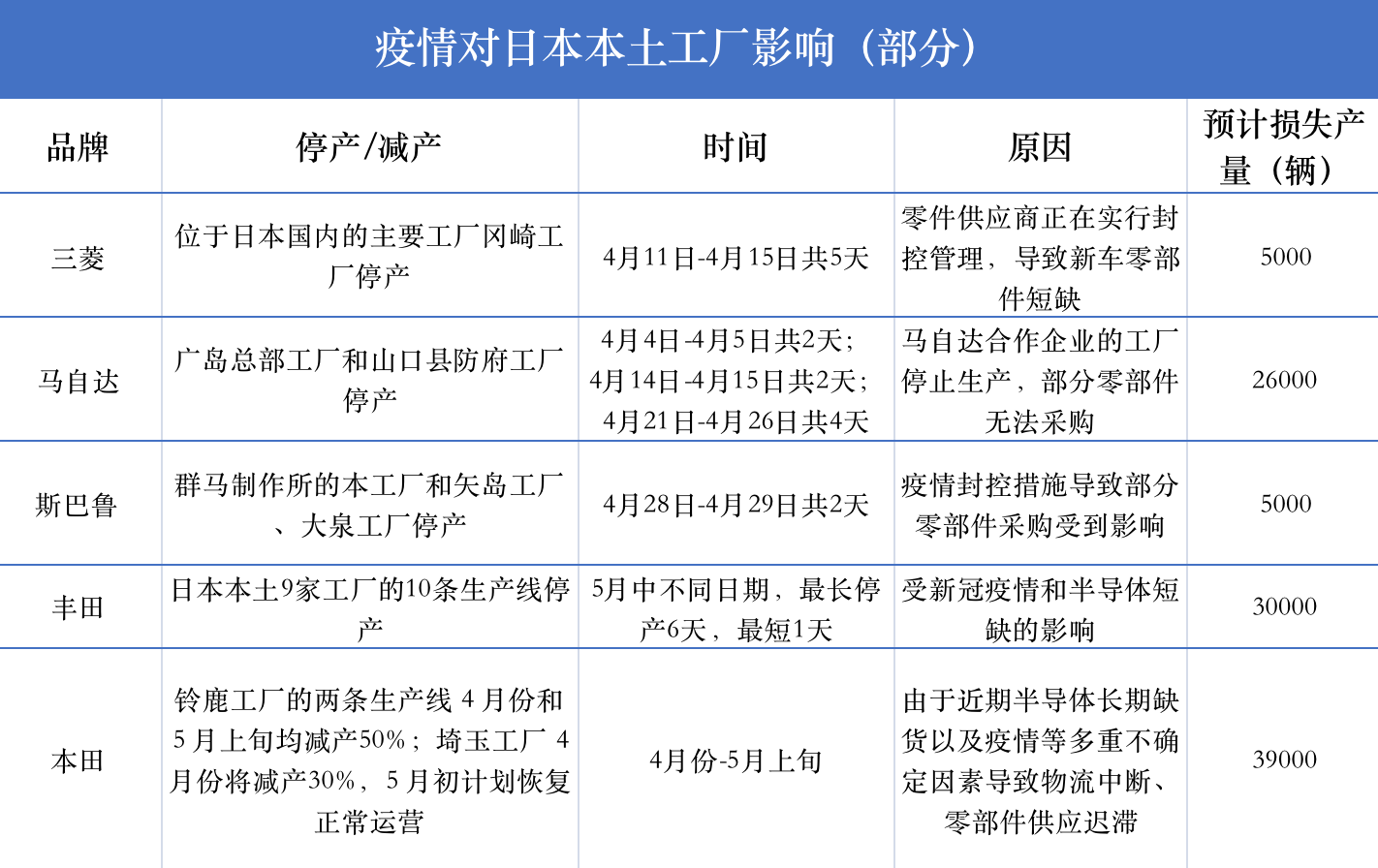 疫情对日本本土工厂影响（部分）

| 品牌 | 停产/减产 | 时间 | 原因 | 预计损失产量（辆） |
|---|---|---|---|---|
| 三菱 | 位于日本国内的主要工厂冈崎工厂停产 | 4月11日-4月15日共5天 | 零件供应商正在实行封控管理，导致新车零部件短缺 | 5000 |
| 马自达 | 广岛总部工厂和山口县防府工厂停产 | 4月4日-4月5日共2天；4月14日-4月15日共2天；4月21日-4月26日共4天 | 马自达合作企业的工厂停止生产，部分零部件无法采购 | 26000 |
| 斯巴鲁 | 群马制作所的本工厂和矢岛工厂、大泉工厂停产 | 4月28日-4月29日共2天 | 疫情封控措施导致部分零部件采购受到影响 | 5000 |
| 丰田 | 日本本土9家工厂的10条生产线停产 | 5月中不同日期，最长停产6天，最短1天 | 受新冠疫情和半导体短缺的影响 | 30000 |
| 本田 | 铃鹿工厂的两条生产线 4 月份和 5 月上旬均减产50%；埼玉工厂 4 月份将减产30%，5 月初计划恢复正常运营 | 4月份-5月上旬 | 由于近期半导体长期缺货以及疫情等多重不确定因素导致物流中断、零部件供应迟滞 | 39000 |